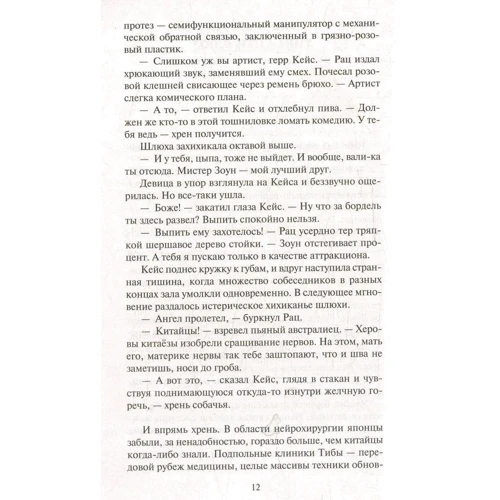 протез — семифункциональный манипулятор с механической обратной связью, заключенный в грязно-розовый пластик.

— Слишком уж вы артист, герр Кейс. — Рац издал хрюкающий звук, заменявший ему смех. Почесал розовой клешней свисающее через ремень брюхо. — Артист слегка комического плана.

— А то, — ответил Кейс и отхлебнул пива. — Должен же кто-то в этой тошниловке ломать комедию. У тебя ведь — хрен получится.

Шлюха захихикала октавой выше.

— И у тебя, цыпа, тоже не выйдет. И вообще, вали-ка ты отсюда. Мистер Зоун — мой лучший друг.

Девица в упор взглянула на Кейса и беззвучно ощерилась. Но все-таки ушла.

— Боже! — закатил глаза Кейс. — Ну что за бордель ты здесь развел? Выпить спокойно нельзя.

— Выпить ему захотелось! — Рац усердно тер тряпкой шершавое дерево стойки. — Зоун отстегивает процент. А тебя я пускаю только в качестве аттракциона.

Кейс поднес кружку к губам, и вдруг наступила странная тишина, когда множество собеседников в разных концах зала умолкли одновременно. В следующее мгновение раздалось истерическое хихиканье шлюхи.

— Ангел пролетел, — буркнул Рац.

— Китайцы! — взревел пьяный австралиец. — Херовы китаёзы изобрели сращивание нервов. На этом, мать его, материке нервы так тебе заштопают, что и шва не заметишь, носи до гроба.

— А вот это, — сказал Кейс, глядя в стакан и чувствуя поднимающуюся откуда-то изнутри желчную горечь, — хрень собачья.

И впрямь хрень. В области нейрохирургии японцы забыли, за ненадобностью, гораздо больше, чем китайцы когда-либо знали. Подпольные клиники Тибы — передовой рубеж медицины, целые массивы техники обнов-

12